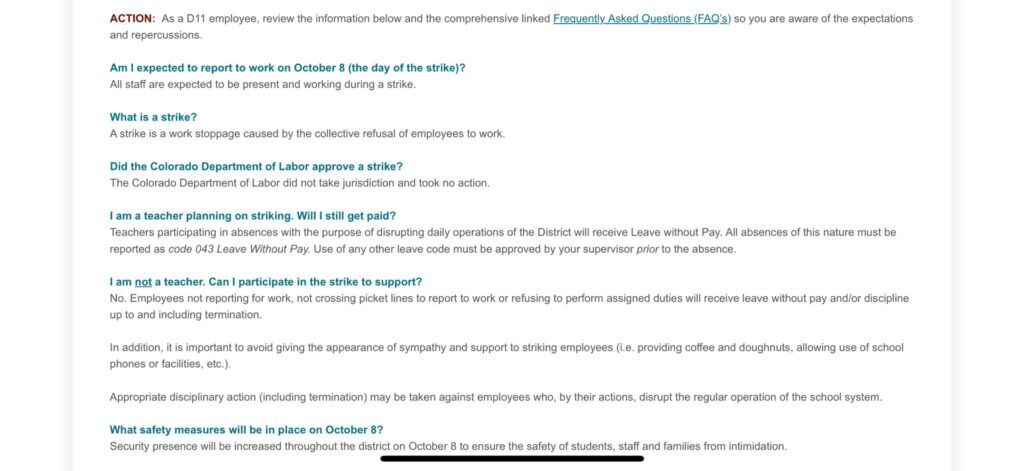 ACTION: As a D11 employee, review the information below and the comprehensive linked Frequently Asked Questions (FAQ's) so you are aware of the expectations and repercussions.

Am I expected to report to work on October 8 (the day of the strike)?
All staff are expected to be present and working during a strike.

What is a strike?
A strike is a work stoppage caused by the collective refusal of employees to work.

Did the Colorado Department of Labor approve a strike?
The Colorado Department of Labor did not take jurisdiction and took no action.

I am a teacher planning on striking. Will I still get paid?
Teachers participating in absences with the purpose of disrupting daily operations of the District will receive Leave without Pay. All absences of this nature must be reported as code 043 Leave Without Pay. Use of any other leave code must be approved by your supervisor prior to the absence.

I am not a teacher. Can I participate in the strike to support?
No. Employees not reporting for work, not crossing picket lines to report to work or refusing to perform assigned duties will receive leave without pay and/or discipline up to and including termination.

In addition, it is important to avoid giving the appearance of sympathy and support to striking employees (i.e. providing coffee and doughnuts, allowing use of school phones or facilities, etc.).

Appropriate disciplinary action (including termination) may be taken against employees who, by their actions, disrupt the regular operation of the school system.

What safety measures will be in place on October 8?
Security presence will be increased throughout the district on October 8 to ensure the safety of students, staff and families from intimidation.